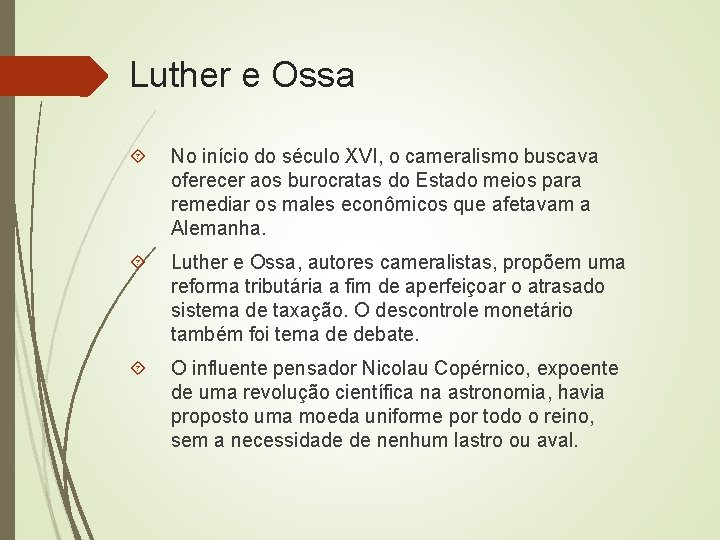 Luther e Ossa

No início do século XVI, o cameralismo buscava oferecer aos burocratas do Estado meios para remediar os males econômicos que afetavam a Alemanha.

Luther e Ossa, autores cameralistas, propõem uma reforma tributária a fim de aperfeiçoar o atrasado sistema de taxação. O descontrole monetário também foi tema de debate.

O influente pensador Nicolau Copérnico, expoente de uma revolução científica na astronomia, havia proposto uma moeda uniforme por todo o reino, sem a necessidade de nenhum lastro ou aval.